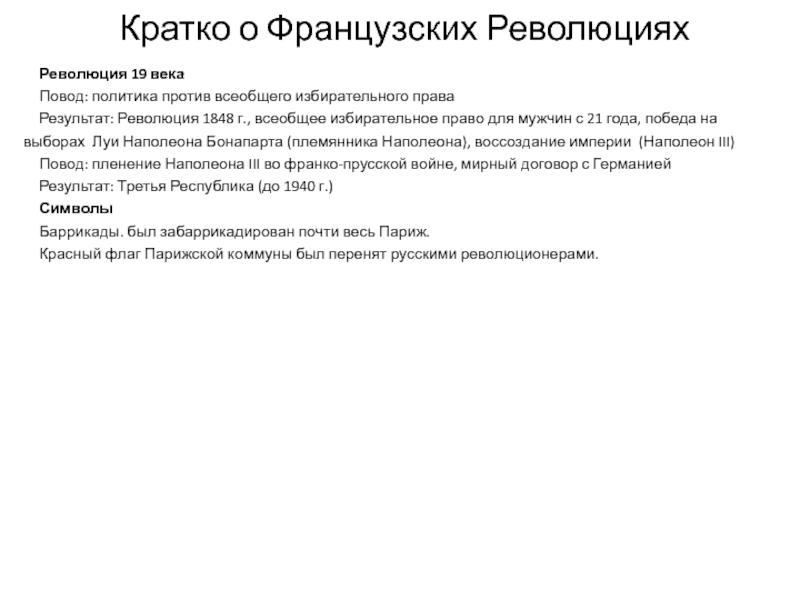 Кратко о Французских Революциях

Революция 19 века

Повод: политика против всеобщего избирательного права

Результат: Революция 1848 г., всеобщее избирательное право для мужчин с 21 года, победа на выборах Луи Наполеона Бонапарта (племянника Наполеона), воссоздание империи (Наполеон III)

Повод: пленение Наполеона III во франко-прусской войне, мирный договор с Германией

Результат: Третья Республика (до 1940 г.)

Символы

Баррикады. был забаррикадирован почти весь Париж.

Красный флаг Парижской коммуны был перенят русскими революционерами.